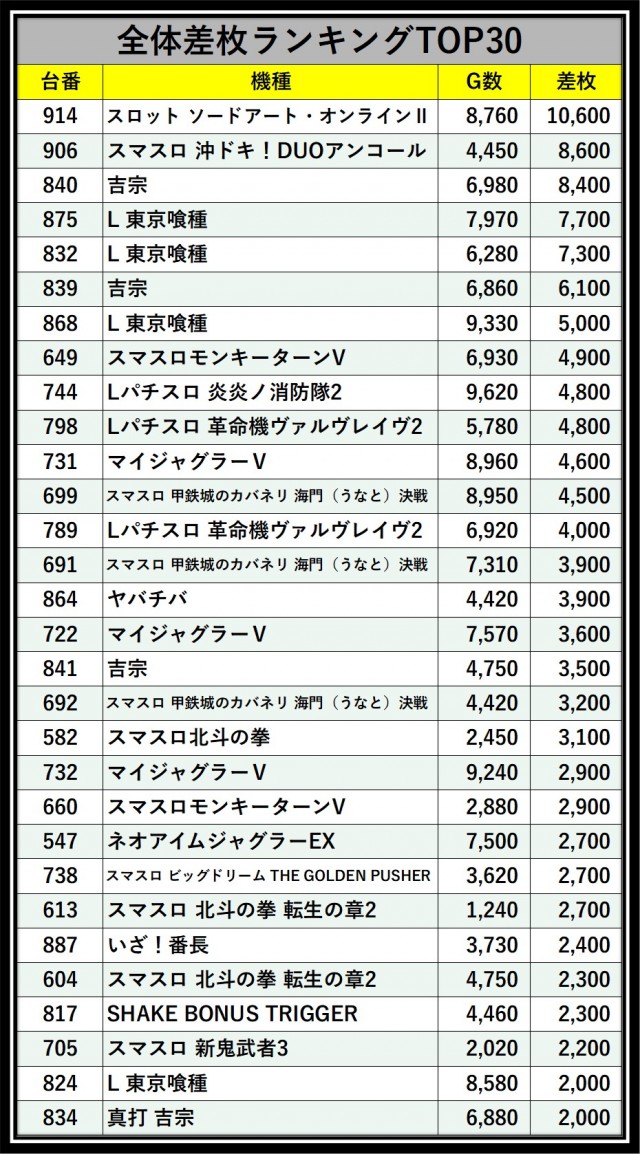 全体差枚ランキングTOP30

| 台番 | 機種 | G数 | 差枚 |
|---|---|---|---|
| 914 | スロット ソードアート・オンラインII | 8,760 | 10,600 |
| 906 | スマスロ 沖ドキ！DUOアンコール | 4,450 | 8,600 |
| 840 | 吉宗 | 6,980 | 8,400 |
| 875 | L 東京喰種 | 7,970 | 7,700 |
| 832 | L 東京喰種 | 6,280 | 7,300 |
| 839 | 吉宗 | 6,860 | 6,100 |
| 868 | L 東京喰種 | 9,330 | 5,000 |
| 649 | スマスロモンキーターンV | 6,930 | 4,900 |
| 744 | Lパチスロ 炎炎ノ消防隊2 | 9,620 | 4,800 |
| 798 | Lパチスロ 革命機ヴァルヴレイヴ2 | 5,780 | 4,800 |
| 731 | マイジャグラーV | 8,960 | 4,600 |
| 699 | スマスロ 甲鉄城のカバネリ 海門（うなと）決戦 | 8,950 | 4,500 |
| 789 | Lパチスロ 革命機ヴァルヴレイヴ2 | 6,920 | 4,000 |
| 691 | スマスロ 甲鉄城のカバネリ 海門（うなと）決戦 | 7,310 | 3,900 |
| 864 | ヤバチバ | 4,420 | 3,900 |
| 722 | マイジャグラーV | 7,570 | 3,600 |
| 841 | 吉宗 | 4,750 | 3,500 |
| 692 | スマスロ 甲鉄城のカバネリ 海門（うなと）決戦 | 4,420 | 3,200 |
| 582 | スマスロ北斗の拳 | 2,450 | 3,100 |
| 732 | マイジャグラーV | 9,240 | 2,900 |
| 660 | スマスロモンキーターンV | 2,880 | 2,900 |
| 547 | ネオアイムジャグラーEX | 7,500 | 2,700 |
| 738 | スマスロ ビッグドリーム THE GOLDEN PUSHER | 3,620 | 2,700 |
| 613 | スマスロ 北斗の拳 転生の章2 | 1,240 | 2,700 |
| 887 | いざ！番長 | 3,730 | 2,400 |
| 604 | スマスロ 北斗の拳 転生の章2 | 4,750 | 2,300 |
| 817 | SHAKE BONUS TRIGGER | 4,460 | 2,300 |
| 705 | スマスロ 新鬼武者3 | 2,020 | 2,200 |
| 824 | L 東京喰種 | 8,580 | 2,000 |
| 834 | 真打 吉宗 | 6,880 | 2,000 |